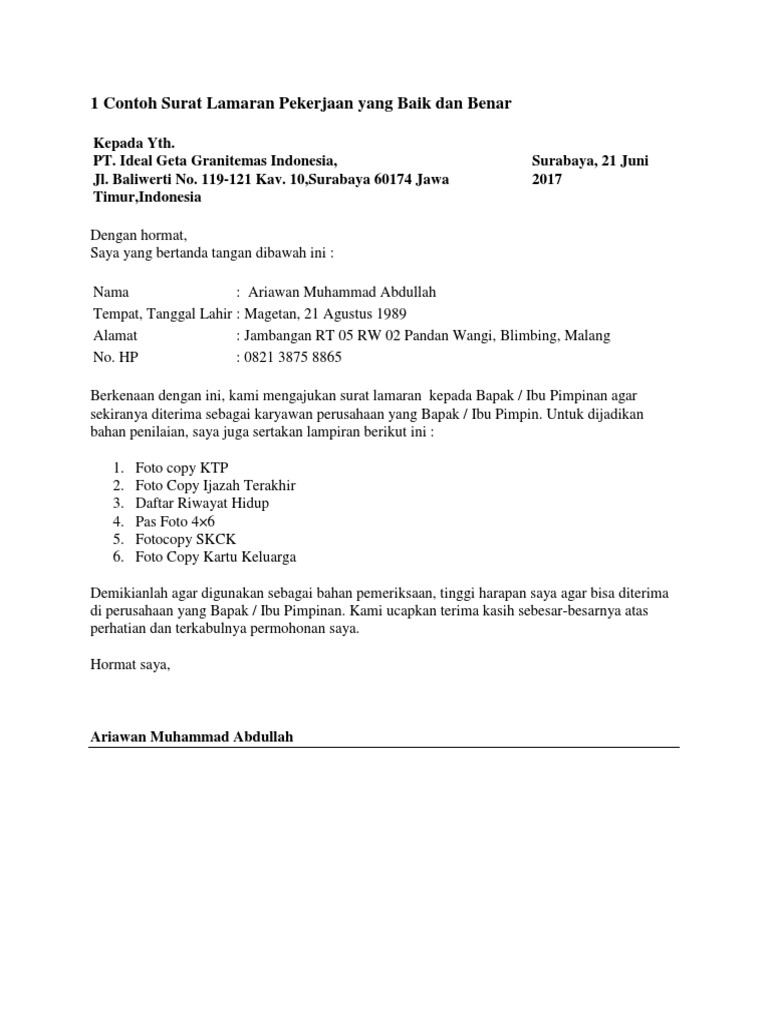 1 Contoh Surat Lamaran Pekerjaan yang Baik dan Benar

Kepada Yth.
PT. Ideal Geta Granitemas Indonesia,
Jl. Baliwerti No. 119-121 Kav. 10,Surabaya 60174 Jawa Timur,Indonesia

Surabaya, 21 Juni 2017

Dengan hormat,
Saya yang bertanda tangan dibawah ini :

Nama : Ariawan Muhammad Abdullah
Tempat, Tanggal Lahir : Magetan, 21 Agustus 1989
Alamat : Jambangan RT 05 RW 02 Pandan Wangi, Blimbing, Malang
No. HP : 0821 3875 8865

Berkenaan dengan ini, kami mengajukan surat lamaran kepada Bapak / Ibu Pimpinan agar sekiranya diterima sebagai karyawan perusahaan yang Bapak / Ibu Pimpin. Untuk dijadikan bahan penilaian, saya juga sertakan lampiran berikut ini :

1. Foto copy KTP
2. Foto Copy Ijazah Terakhir
3. Daftar Riwayat Hidup
4. Pas Foto 4×6
5. Fotocopy SKCK
6. Foto Copy Kartu Keluarga

Demikianlah agar digunakan sebagai bahan pemeriksaan, tinggi harapan saya agar bisa diterima di perusahaan yang Bapak / Ibu Pimpinan. Kami ucapkan terima kasih sebesar-besarnya atas perhatian dan terkabulnya permohonan saya.

Hormat saya,

Ariawan Muhammad Abdullah